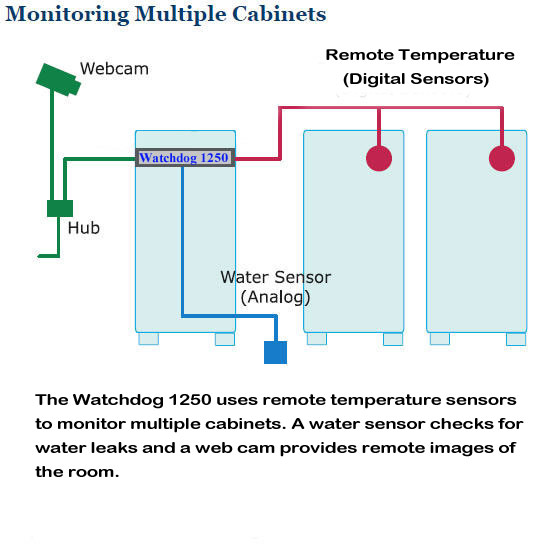 Monitoring Multiple Cabinets

Webcam

Remote Temperature
(Digital Sensors)

Watchdog 1250

Hub

Water Sensor
(Analog)

The Watchdog 1250 uses remote temperature sensors to monitor multiple cabinets. A water sensor checks for water leaks and a web cam provides remote images of the room.